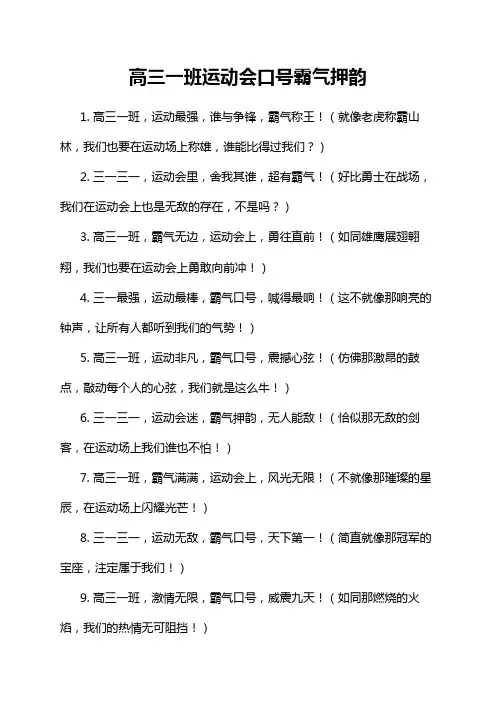 高三一班运动会口号霸气押韵

1. 高三一班，运动最强，谁与争锋，霸气称王！（就像老虎称霸山林，我们也要在运动场上称雄，谁能比得过我们？）

2. 三一三一，运动会里，舍我其谁，超有霸气！（好比勇士在战场，我们在运动会上也是无敌的存在，不是吗？）

3. 高三一班，霸气无边，运动会上，勇往直前！（如同雄鹰展翅翱翔，我们也要在运动会上勇敢向前冲！）

4. 三一最强，运动最棒，霸气口号，喊得最响！（这不就像那响亮的钟声，让所有人都听到我们的气势！）

5. 高三一班，运动非凡，霸气口号，震撼心弦！（仿佛那激昂的鼓点，敲动每个人的心弦，我们就是这么牛！）

6. 三一三一，运动会迷，霸气押韵，无人能敌！（恰似那无敌的剑客，在运动场上我们谁也不怕！）

7. 高三一班，霸气满满，运动会上，风光无限！（不就像那璀璨的星辰，在运动场上闪耀光芒！）

8. 三一三一，运动无敌，霸气口号，天下第一！（简直就像那冠军的宝座，注定属于我们！）

9. 高三一班，激情无限，霸气口号，威震九天！（如同那燃烧的火焰，我们的热情无可阻挡！）